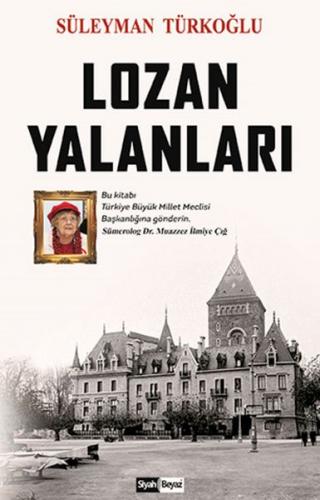 SÜLEYMAN TÜRKOĞLU

LOZAN YALANLARI

Bu kitabı Türkiye Büyük Millet Meclisi Başkanlığına gönderin.
Sümerolog Dr. Muazzez İlmiye Çığ

Siyah Beyaz